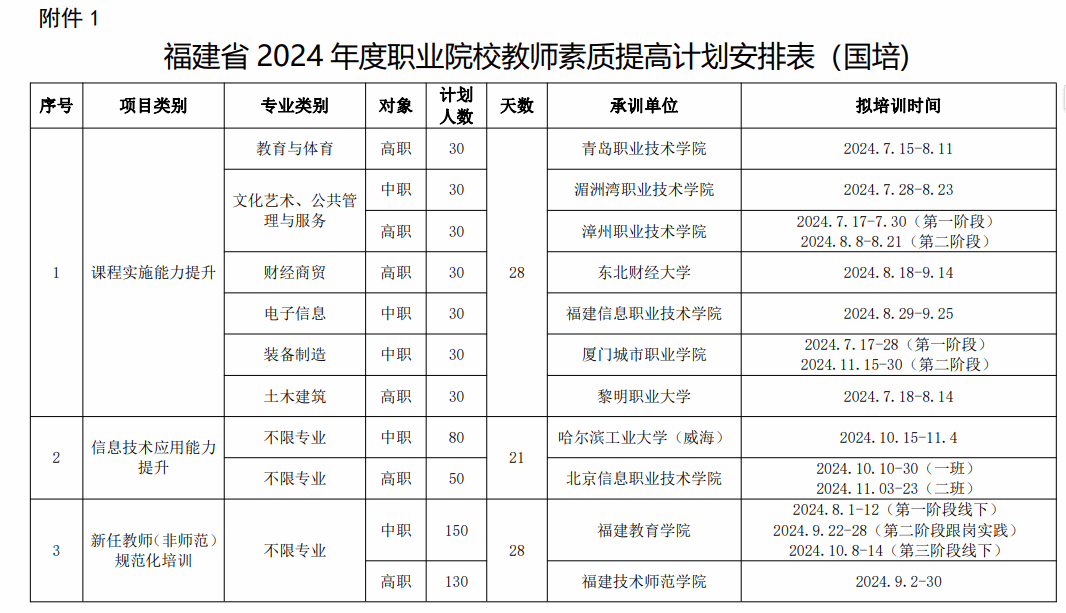 附件 1

福建省 2024 年度职业院校教师素质提高计划安排表（国培）

| 序号 | 项目类别 | 专业类别 | 对象 | 计划人数 | 天数 | 承训单位 | 拟培训时间 |
|---|---|---|---|---|---|---|---|
| 1 | 课程实施能力提升 | 教育与体育 | 高职 | 30 | 28 | 青岛职业技术学院 | 2024.7.15-8.11 |
| | | 文化艺术、公共管理与服务 | 中职 | 30 | | 湄洲湾职业技术学院 | 2024.7.28-8.23 |
| | | | 高职 | 30 | | 漳州职业技术学院 | 2024.7.17-7.30（第一阶段） 2024.8.8-8.21（第二阶段） |
| | | 财经商贸 | 高职 | 30 | | 东北财经大学 | 2024.8.18-9.14 |
| | | 电子信息 | 中职 | 30 | | 福建信息职业技术学院 | 2024.8.29-9.25 |
| | | 装备制造 | 中职 | 30 | | 厦门城市职业学院 | 2024.7.17-28（第一阶段） 2024.11.15-30（第二阶段） |
| | | 土木建筑 | 高职 | 30 | | 黎明职业大学 | 2024.7.18-8.14 |
| 2 | 信息技术应用能力提升 | 不限专业 | 中职 | 80 | 21 | 哈尔滨工业大学（威海） | 2024.10.15-11.4 |
| | | 不限专业 | 高职 | 50 | | 北京信息职业技术学院 | 2024.10.10-30（一班） 2024.11.03-23（二班） |
| 3 | 新任教师（非师范）规范化培训 | 不限专业 | 中职 | 150 | 28 | 福建教育学院 | 2024.8.1-12（第一阶段线下） 2024.9.22-28（第二阶段跟岗实践） 2024.10.8-14（第三阶段线下） |
| | | | 高职 | 130 | | 福建技术师范学院 | 2024.9.2-30 |